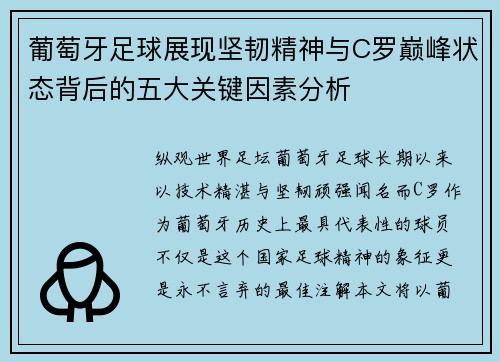 葡萄牙足球展现坚韧精神与C罗巅峰状态背后的五大关键因素分析

纵观世界足坛葡萄牙足球长期以来以技术精湛与坚韧顽强闻名而C罗作为葡萄牙历史上最具代表性的球员不仅是这个国家足球精神的象征更是永不言弃的最佳注解本文将以葡